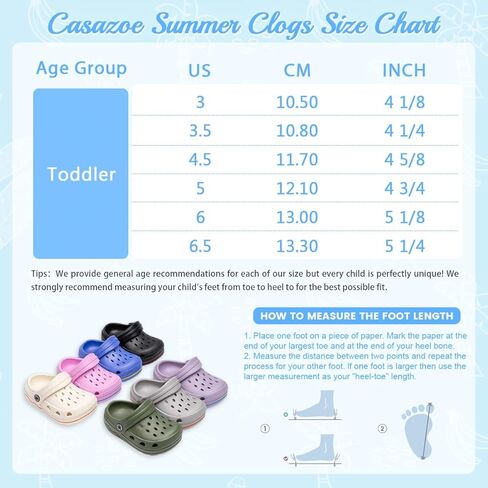 Casazoe Summer Clogs Size Chart

| Age Group | US | CM | INCH |
|---|---|---|---|
| Toddler | 3 | 10.50 | 4 1/8 |
| | 3.5 | 10.80 | 4 1/4 |
| | 4.5 | 11.70 | 4 5/8 |
| | 5 | 12.10 | 4 3/4 |
| | 6 | 13.00 | 5 1/8 |
| | 6.5 | 13.30 | 5 1/4 |

Tips: We provide general age recommendations for each of our size but every child is perfectly unique! We strongly recommend measuring your child's feet from toe to heel to for the best possible fit.

HOW TO MEASURE THE FOOT LENGTH

1. Place one foot on a piece of paper. Mark the paper at the end of your largest toe and at the end of your heel bone.
2. Measure the distance between two points and repeat the process for your other foot. If one foot is larger then use the larger measurement as your "heel-toe" length.

①

②